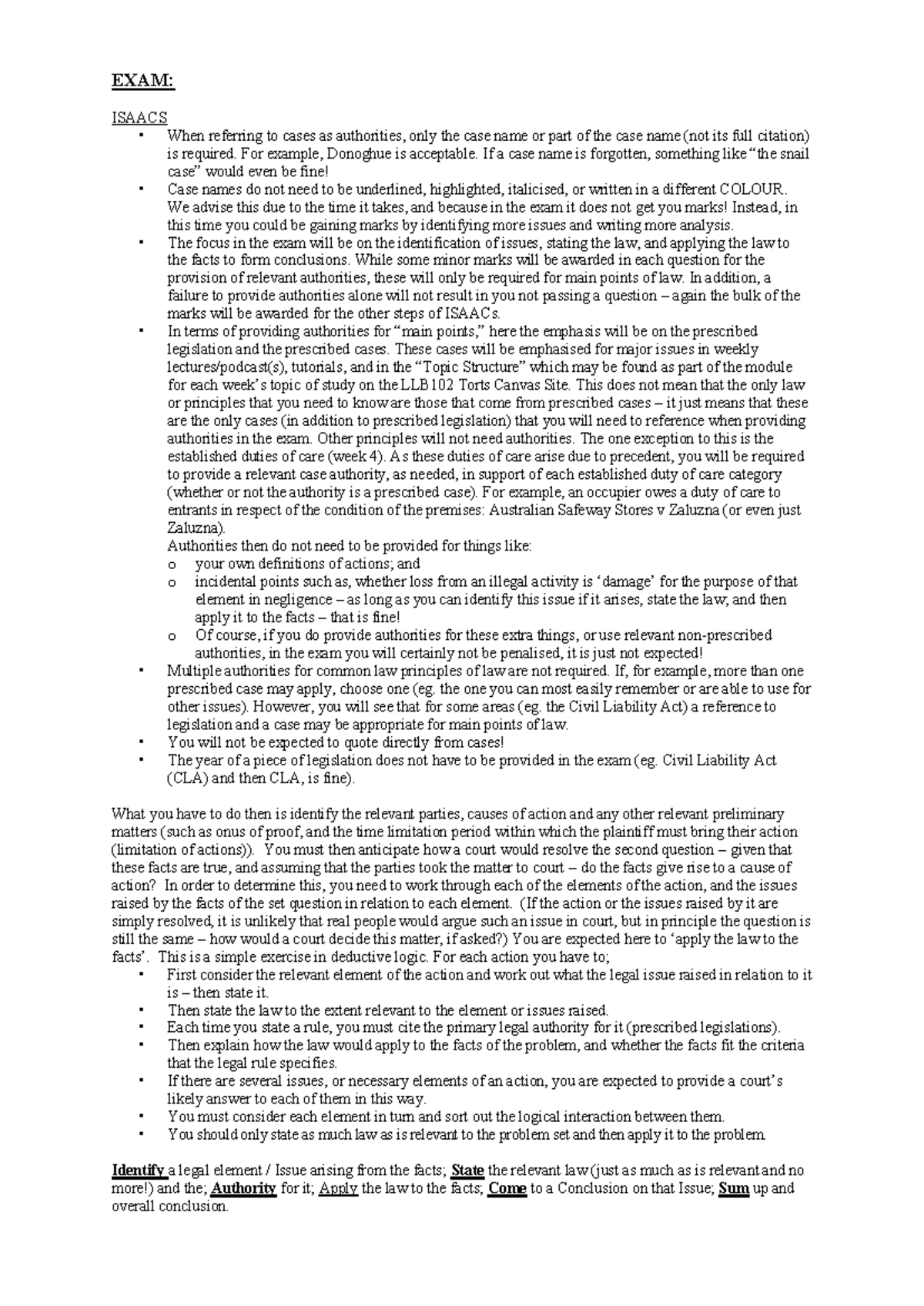 EXAM:

ISAACS

• When referring to cases as authorities, only the case name or part of the case name (not its full citation) is required. For example, Donoghue is acceptable. If a case name is forgotten, something like "the snail case" would even be fine!
• Case names do not need to be underlined, highlighted, italicised, or written in a different COLOUR. We advise this due to the time it takes, and because in the exam it does not get you marks! Instead, in this time you could be gaining marks by identifying more issues and writing more analysis.
• The focus in the exam will be on the identification of issues, stating the law, and applying the law to the facts to form conclusions. While some minor marks will be awarded in each question for the provision of relevant authorities, these will only be required for main points of law. In addition, a failure to provide authorities alone will not result in you not passing a question – again the bulk of the marks will be awarded for the other steps of ISAACs.
• In terms of providing authorities for "main points," here the emphasis will be on the prescribed legislation and the prescribed cases. These cases will be emphasised for major issues in weekly lectures/podcast(s), tutorials, and in the "Topic Structure" which may be found as part of the module for each week's topic of study on the LLB102 Torts Canvas Site. This does not mean that the only law or principles that you need to know are those that come from prescribed cases – it just means that these are the only cases (in addition to prescribed legislation) that you will need to reference when providing authorities in the exam. Other principles will not need authorities. The one exception to this is the established duties of care (week 4). As these duties of care arise due to precedent, you will be required to provide a relevant case authority, as needed, in support of each established duty of care category (whether or not the authority is a prescribed case). For example, an occupier owes a duty of care to entrants in respect of the condition of the premises: Australian Safeway Stores v Zaluzna (or even just Zaluzna).
Authorities then do not need to be provided for things like:
o your own definitions of actions; and
o incidental points such as, whether loss from an illegal activity is 'damage' for the purpose of that element in negligence – as long as you can identify this issue if it arises, state the law, and then apply it to the facts – that is fine!
o Of course, if you do provide authorities for these extra things, or use relevant non-prescribed authorities, in the exam you will certainly not be penalised, it is just not expected!
• Multiple authorities for common law principles of law are not required. If, for example, more than one prescribed case may apply, choose one (eg. the one you can most easily remember or are able to use for other issues). However, you will see that for some areas (eg. the Civil Liability Act) a reference to legislation and a case may be appropriate for main points of law.
• You will not be expected to quote directly from cases!
• The year of a piece of legislation does not have to be provided in the exam (eg. Civil Liability Act (CLA) and then CLA, is fine).

What you have to do then is identify the relevant parties, causes of action and any other relevant preliminary matters (such as onus of proof, and the time limitation period within which the plaintiff must bring their action (limitation of actions)). You must then anticipate how a court would resolve the second question – given that these facts are true, and assuming that the parties took the matter to court – do the facts give rise to a cause of action? In order to determine this, you need to work through each of the elements of the action, and the issues raised by the facts of the set question in relation to each element. (If the action or the issues raised by it are simply resolved, it is unlikely that real people would argue such an issue in court, but in principle the question is still the same – how would a court decide this matter, if asked?) You are expected here to 'apply the law to the facts'. This is a simple exercise in deductive logic. For each action you have to;
• First consider the relevant element of the action and work out what the legal issue raised in relation to it is – then state it.
• Then state the law to the extent relevant to the element or issues raised.
• Each time you state a rule, you must cite the primary legal authority for it (prescribed legislations).
• Then explain how the law would apply to the facts of the problem, and whether the facts fit the criteria that the legal rule specifies.
• If there are several issues, or necessary elements of an action, you are expected to provide a court's likely answer to each of them in this way.
• You must consider each element in turn and sort out the logical interaction between them.
• You should only state as much law as is relevant to the problem set and then apply it to the problem.

Identify a legal element / Issue arising from the facts; State the relevant law (just as much as is relevant and no more!) and the; Authority for it; Apply the law to the facts; Come to a Conclusion on that Issue; Sum up and overall conclusion.